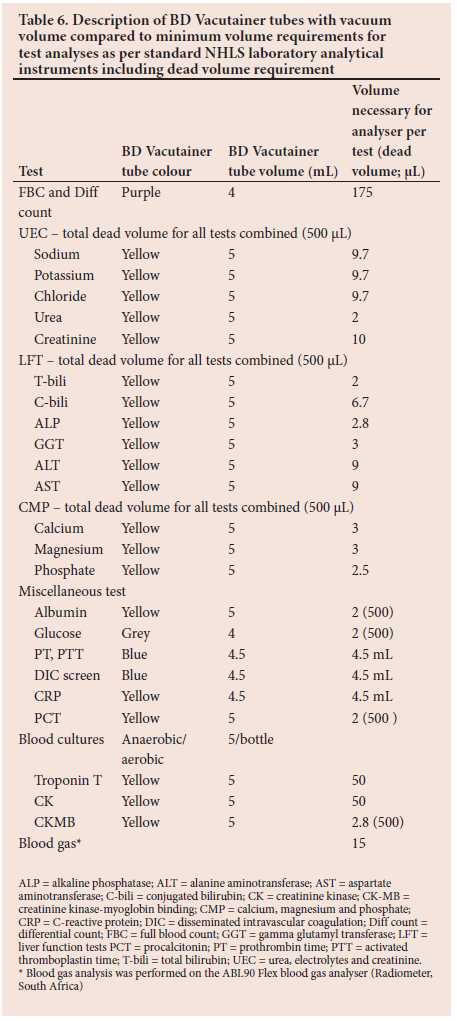 Table 6. Description of BD Vacutainer tubes with vacuum volume compared to minimum volume requirements for test analyses as per standard NHLS laboratory analytical instruments including dead volume requirement

| Test | BD Vacutainer tube colour | BD Vacutainer tube volume (mL) | Volume necessary for analyser per test (dead volume; μL) |
|---|---|---|---|
| FBC and Diff count | Purple | 4 | 175 |
| UEC – total dead volume for all tests combined (500 μL) | | | |
| Sodium | Yellow | 5 | 9.7 |
| Potassium | Yellow | 5 | 9.7 |
| Chloride | Yellow | 5 | 9.7 |
| Urea | Yellow | 5 | 2 |
| Creatinine | Yellow | 5 | 10 |
| LFT – total dead volume for all tests combined (500 μL) | | | |
| T-bili | Yellow | 5 | 2 |
| C-bili | Yellow | 5 | 6.7 |
| ALP | Yellow | 5 | 2.8 |
| GGT | Yellow | 5 | 3 |
| ALT | Yellow | 5 | 9 |
| AST | Yellow | 5 | 9 |
| CMP – total dead volume for all tests combined (500 μL) | | | |
| Calcium | Yellow | 5 | 3 |
| Magnesium | Yellow | 5 | 3 |
| Phosphate | Yellow | 5 | 2.5 |
| Miscellaneous test | | | |
| Albumin | Yellow | 5 | 2 (500) |
| Glucose | Grey | 4 | 2 (500) |
| PT, PTT | Blue | 4.5 | 4.5 mL |
| DIC screen | Blue | 4.5 | 4.5 mL |
| CRP | Yellow | 4.5 | 4.5 mL |
| PCT | Yellow | 5 | 2 (500 ) |
| Blood cultures | Anaerobic/ aerobic | 5/bottle | |
| Troponin T | Yellow | 5 | 50 |
| CK | Yellow | 5 | 50 |
| CKMB | Yellow | 5 | 2.8 (500) |
| Blood gas* | | | 15 |

ALP = alkaline phosphatase; ALT = alanine aminotransferase; AST = aspartate aminotransferase; C-bili = conjugated bilirubin; CK = creatinine kinase; CK-MB = creatinine kinase-myoglobin binding; CMP = calcium, magnesium and phosphate; CRP = C-reactive protein; DIC = disseminated intravascular coagulation; Diff count = differential count; FBC = full blood count; GGT = gamma glutamyl transferase; LFT = liver function tests PCT = procalcitonin; PT = prothrombin time; PTT = activated thromboplastin time; T-bili = total bilirubin; UEC = urea, electrolytes and creatinine.
* Blood gas analysis was performed on the ABL90 Flex blood gas analyser (Radiometer, South Africa)